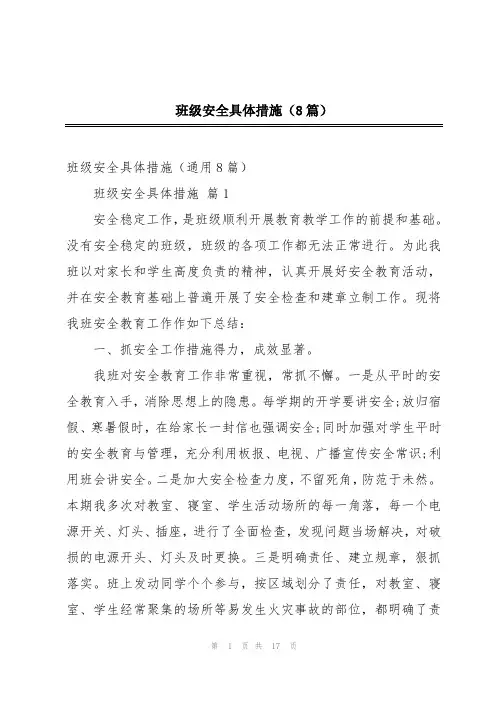 班级安全具体措施（8篇）

班级安全具体措施（通用8篇）

班级安全具体措施 篇1

安全稳定工作，是班级顺利开展教育教学工作的前提和基础。没有安全稳定的班级，班级的各项工作都无法正常进行。为此我班以对家长和学生高度负责的精神，认真开展好安全教育活动，并在安全教育基础上普遍开展了安全检查和建章立制工作。现将我班安全教育工作作如下总结：

一、抓安全工作措施得力，成效显著。

我班对安全教育工作非常重视，常抓不懈。一是从平时的安全教育入手，消除思想上的隐患。每学期的开学要讲安全；放归宿假、寒暑假时，在给家长一封信也强调安全；同时加强对学生平时的安全教育与管理，充分利用板报、电视、广播宣传安全常识；利用班会讲安全。二是加大安全检查力度，不留死角，防范于未然。本期我多次对教室、寝室、学生活动场所的每一角落，每一个电源开关、灯头、插座，进行了全面检查，发现问题当场解决，对破损的电源开头、灯头及时更换。三是明确责任、建立规章，狠抓落实。班上发动同学个个参与，按区域划分了责任，对教室、寝室、学生经常聚集的场所等易发生火灾事故的部位，都明确了责

第 1 页 共 17 页